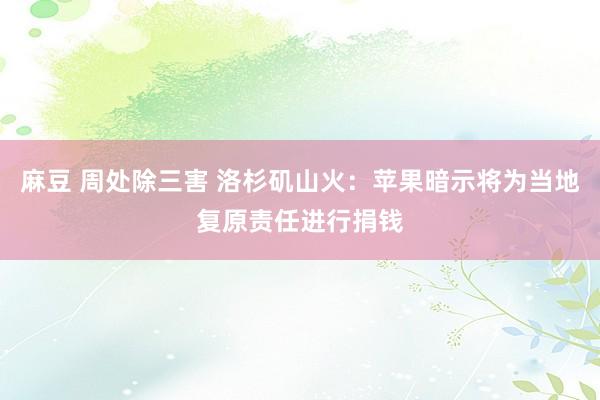 麻豆 周处除三害 洛杉矶山火：苹果暗示将为当地复原责任进行捐钱